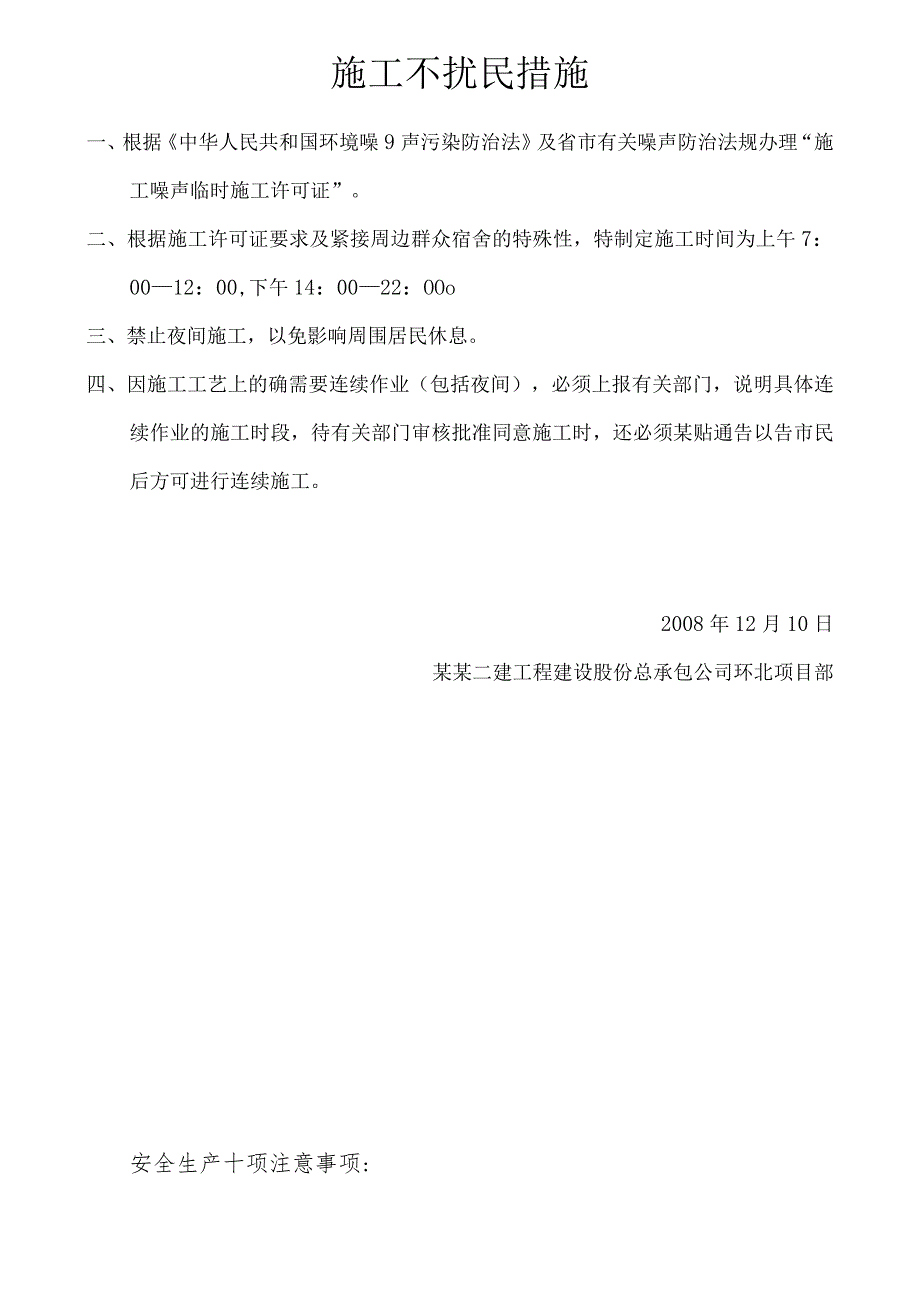 施工不扰民措施

一、根据《中华人民共和国环境噪9声污染防治法》及省市有关噪声防治法规办理“施工噪声临时施工许可证”。

二、根据施工许可证要求及紧接周边群众宿舍的特殊性，特制定施工时间为上午7：00—12：00,下午14：00—22：00o

三、禁止夜间施工，以免影响周围居民休息。

四、因施工工艺上的确需要连续作业（包括夜间），必须上报有关部门，说明具体连续作业的施工时段，待有关部门审核批准同意施工时，还必须某贴通告以告市民后方可进行连续施工。

2008年12月10日

某某二建工程建设股份总承包公司环北项目部

安全生产十项注意事项：